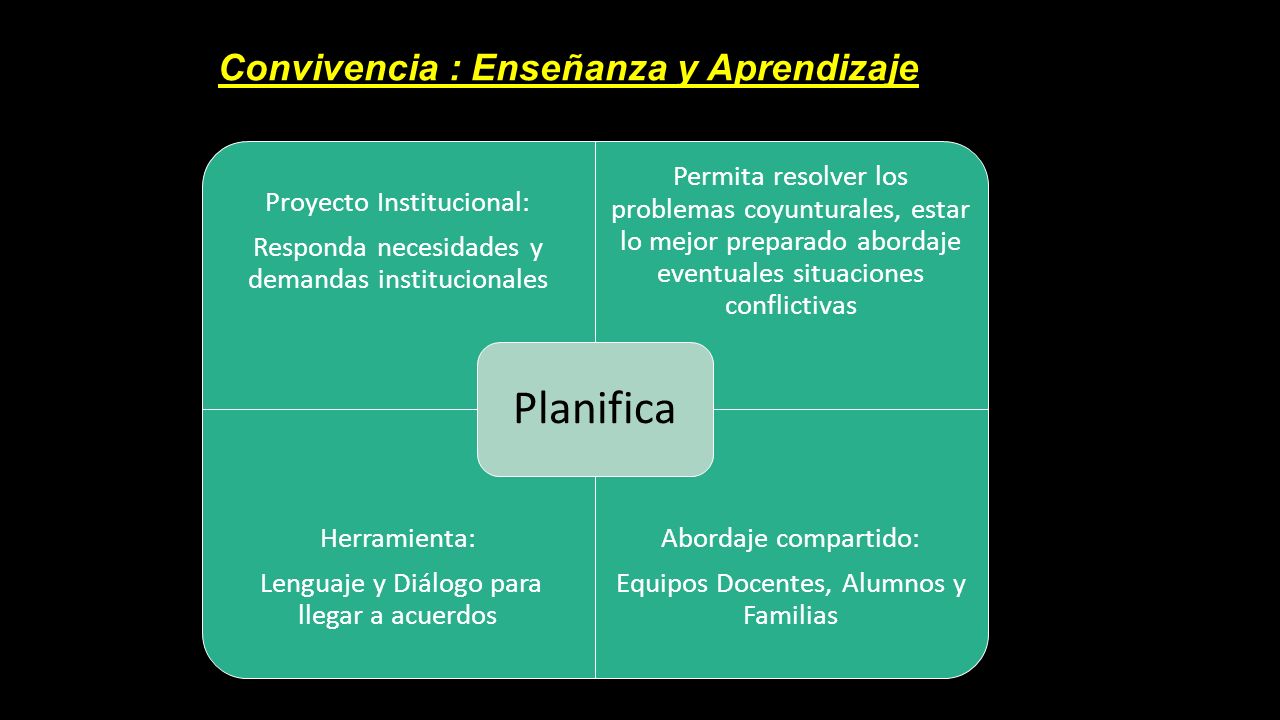 Convivencia : Enseñanza y Aprendizaje

Proyecto Institucional:

Responda necesidades y demandas institucionales

Permita resolver los problemas coyunturales, estar lo mejor preparado abordaje eventuales situaciones conflictivas

Planifica

Herramienta:

Lenguaje y Diálogo para llegar a acuerdos

Abordaje compartido:

Equipos Docentes, Alumnos y Familias